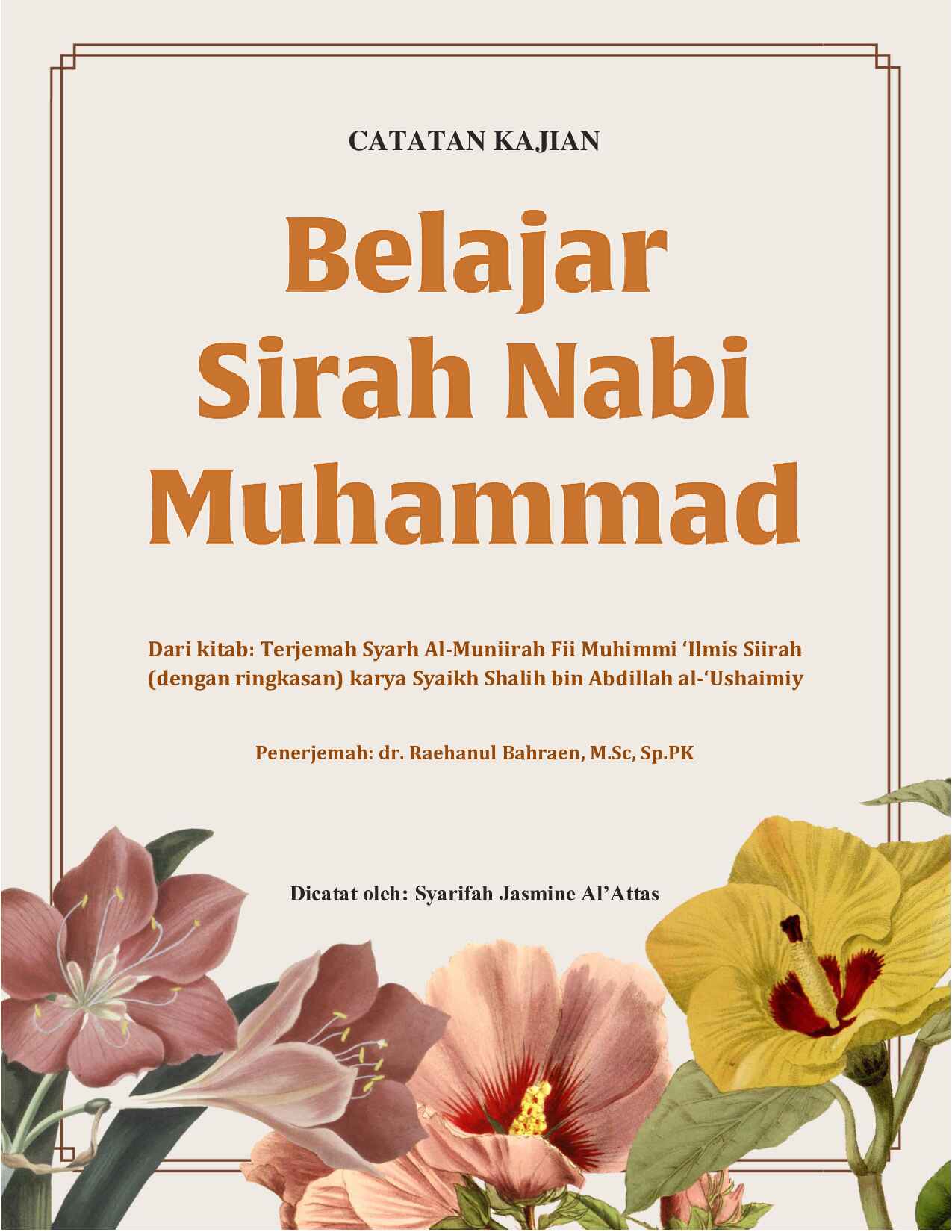 CATATAN KAJIAN

Belajar Sirah Nabi Muhammad

Dari kitab: Terjemah Syarh Al-Muniirah Fii Muhimmi 'Ilmis Siirah (dengan ringkasan) karya Syaikh Shalih bin Abdillah al-'Ushaimiy

Penerjemah: dr. Raehanul Bahraen, M.Sc, Sp.PK

Dicatat oleh: Syarifah Jasmine Al'Attas